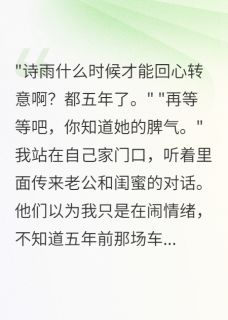 "诗雨什么时候才能回心转意啊？都五年了。" "再等等吧，你知道她的脾气。" 我站在自己家门口，听着里面传来老公和闺蜜的对话。他们以为我只是在闹情绪，不知道五年前那场车...